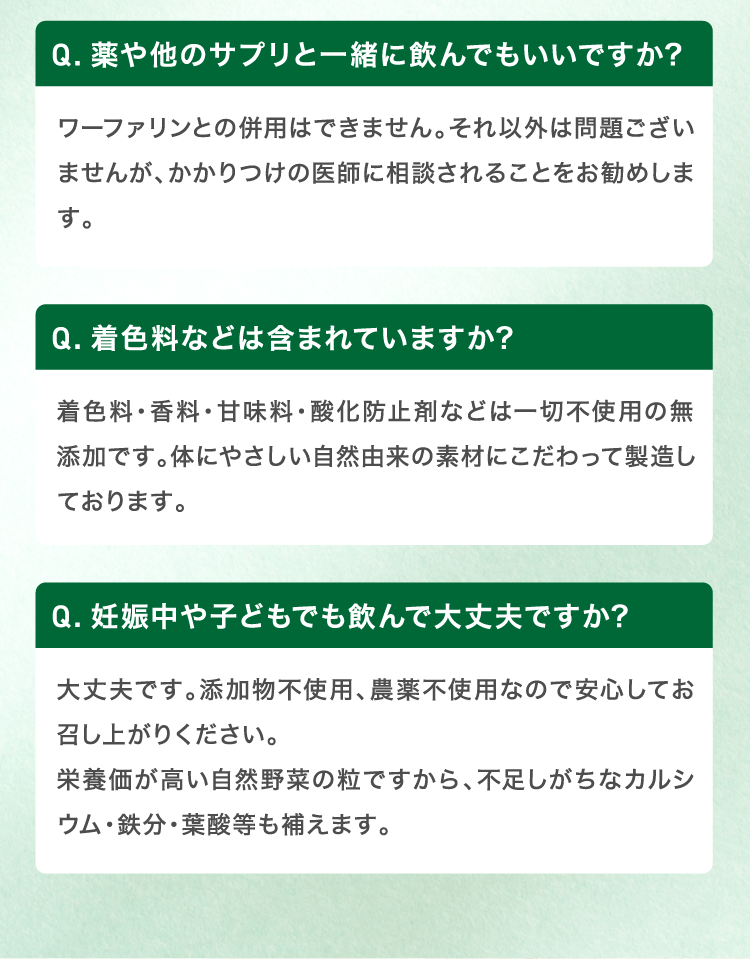 Q. 薬や他のサプリと一緒に飲んでもいいですか?

ワーファリンとの併用はできません。それ以外は問題ございませんが、かかりつけの医師に相談されることをお勧めします。

Q. 着色料などは含まれていますか?

着色料・香料・甘味料・酸化防止剤などは一切不使用の無添加です。体にやさしい自然由来の素材にこだわって製造しております。

Q. 妊娠中や子どもでも飲んで大丈夫ですか?

大丈夫です。添加物不使用、農薬不使用なので安心してお召し上がりください。
栄養価が高い自然野菜の粒ですから、不足しがちなカルシウム・鉄分・葉酸等も補えます。